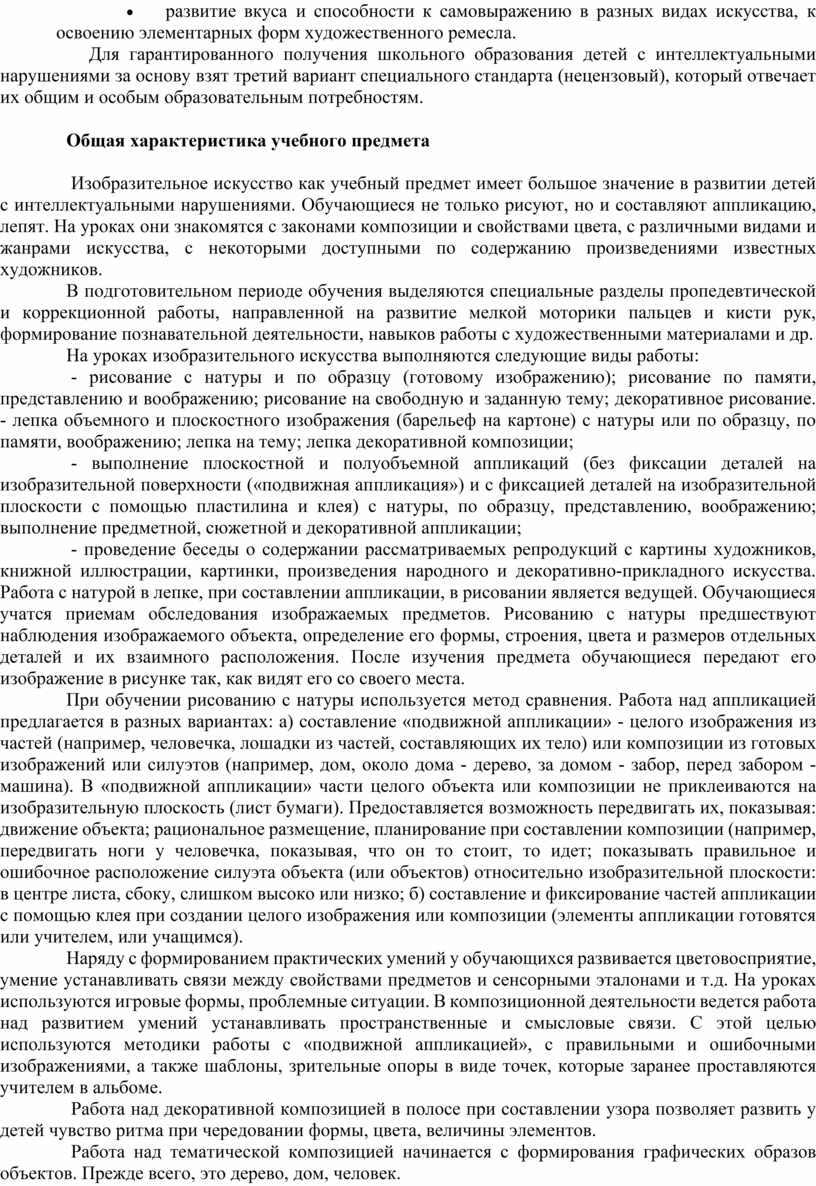 • развитие вкуса и способности к самовыражению в разных видах искусства, к освоению элементарных форм художественного ремесла.

Для гарантированного получения школьного образования детей с интеллектуальными нарушениями за основу взят третий вариант специального стандарта (нецензовый), который отвечает их общим и особым образовательным потребностям.

Общая характеристика учебного предмета

Изобразительное искусство как учебный предмет имеет большое значение в развитии детей с интеллектуальными нарушениями. Обучающиеся не только рисуют, но и составляют аппликацию, лепят. На уроках они знакомятся с законами композиции и свойствами цвета, с различными видами и жанрами искусства, с некоторыми доступными по содержанию произведениями известных художников.

В подготовительном периоде обучения выделяются специальные разделы пропедевтической и коррекционной работы, направленной на развитие мелкой моторики пальцев и кисти рук, формирование познавательной деятельности, навыков работы с художественными материалами и др.

На уроках изобразительного искусства выполняются следующие виды работы:

- рисование с натуры и по образцу (готовому изображению); рисование по памяти, представлению и воображению; рисование на свободную и заданную тему; декоративное рисование.
- лепка объемного и плоскостного изображения (барельеф на картоне) с натуры или по образцу, по памяти, воображению; лепка на тему; лепка декоративной композиции;

- выполнение плоскостной и полуобъемной аппликаций (без фиксации деталей на изобразительной поверхности («подвижная аппликация») и с фиксацией деталей на изобразительной плоскости с помощью пластилина и клея) с натуры, по образцу, представлению, воображению; выполнение предметной, сюжетной и декоративной аппликации;

- проведение беседы о содержании рассматриваемых репродукций с картины художников, книжной иллюстрации, картинки, произведения народного и декоративно-прикладного искусства. Работа с натурой в лепке, при составлении аппликации, в рисовании является ведущей. Обучающиеся учатся приемам обследования изображаемых предметов. Рисованию с натуры предшествуют наблюдения изображаемого объекта, определение его формы, строения, цвета и размеров отдельных деталей и их взаимного расположения. После изучения предмета обучающиеся передают его изображение в рисунке так, как видят его со своего места.

При обучении рисованию с натуры используется метод сравнения. Работа над аппликацией предлагается в разных вариантах: а) составление «подвижной аппликации» - целого изображения из частей (например, человечка, лошадки из частей, составляющих их тело) или композиции из готовых изображений или силуэтов (например, дом, около дома - дерево, за домом - забор, перед забором - машина). В «подвижной аппликации» части целого объекта или композиции не приклеиваются на изобразительную плоскость (лист бумаги). Предоставляется возможность передвигать их, показывая: движение объекта; рациональное размещение, планирование при составлении композиции (например, передвигать ноги у человечка, показывая, что он то стоит, то идет; показывать правильное и ошибочное расположение силуэта объекта (или объектов) относительно изобразительной плоскости: в центре листа, сбоку, слишком высоко или низко; б) составление и фиксирование частей аппликации с помощью клея при создании целого изображения или композиции (элементы аппликации готовятся или учителем, или учащимся).

Наряду с формированием практических умений у обучающихся развивается цветовосприятие, умение устанавливать связи между свойствами предметов и сенсорными эталонами и т.д. На уроках используются игровые формы, проблемные ситуации. В композиционной деятельности ведется работа над развитием умений устанавливать пространственные и смысловые связи. С этой целью используются методики работы с «подвижной аппликацией», с правильными и ошибочными изображениями, а также шаблоны, зрительные опоры в виде точек, которые заранее проставляются учителем в альбоме.

Работа над декоративной композицией в полосе при составлении узора позволяет развить у детей чувство ритма при чередовании формы, цвета, величины элементов.

Работа над тематической композицией начинается с формирования графических образов объектов. Прежде всего, это дерево, дом, человек.